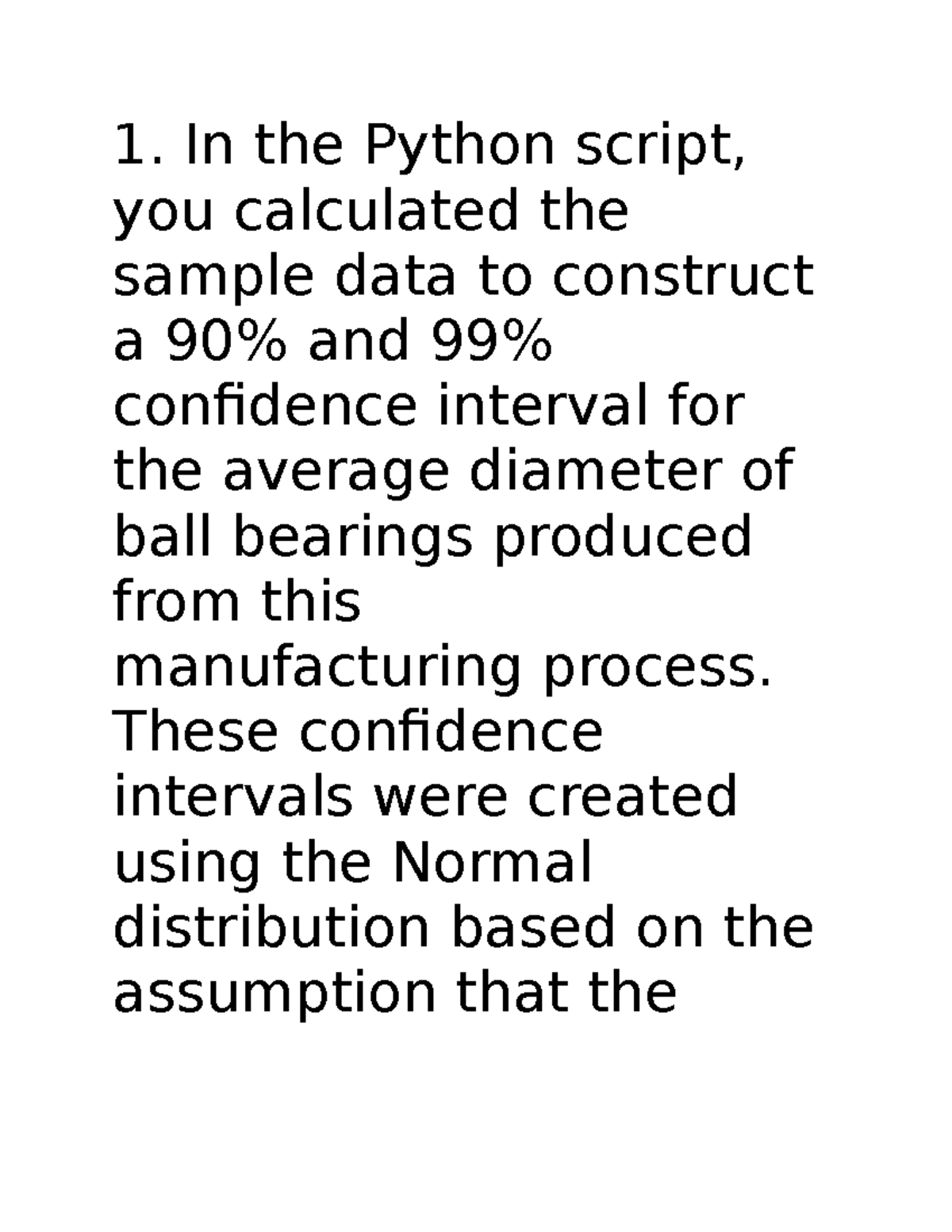 1. In the Python script, you calculated the sample data to construct a 90% and 99% confidence interval for the average diameter of ball bearings produced from this manufacturing process. These confidence intervals were created using the Normal distribution based on the assumption that the